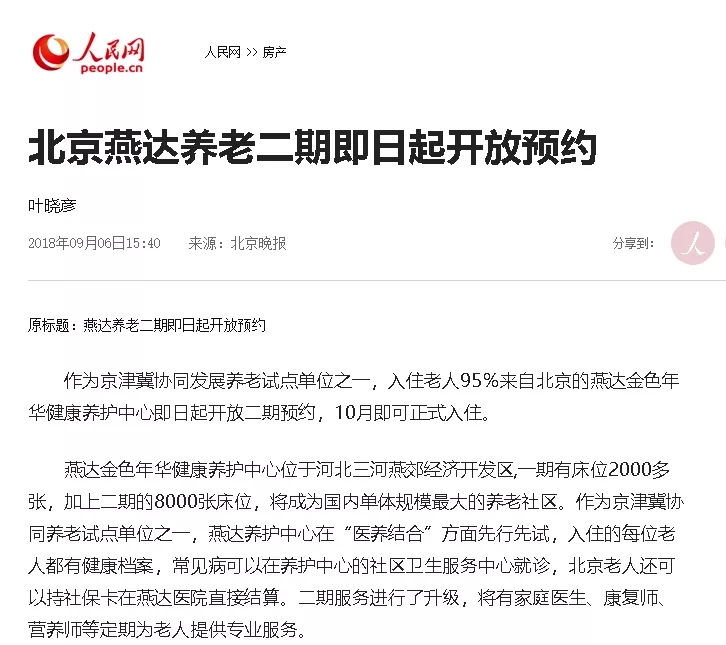 人民网
people.cn

人民网 >> 房产

北京燕达养老二期即日起开放预约

叶晓彦

2018年09月06日15:40　来源：北京晚报

分享到：

原标题：燕达养老二期即日起开放预约

作为京津冀协同发展养老试点单位之一，入住老人95%来自北京的燕达金色年华健康养护中心即日起开放二期预约，10月即可正式入住。

燕达金色年华健康养护中心位于河北三河燕郊经济开发区,一期有床位2000多张，加上二期的8000张床位，将成为国内单体规模最大的养老社区。作为京津冀协同养老试点单位之一，燕达养护中心在“医养结合”方面先行先试，入住的每位老人都有健康档案，常见病可以在养护中心的社区卫生服务中心就诊，北京老人还可以持社保卡在燕达医院直接结算。二期服务进行了升级，将有家庭医生、康复师、营养师等定期为老人提供专业服务。